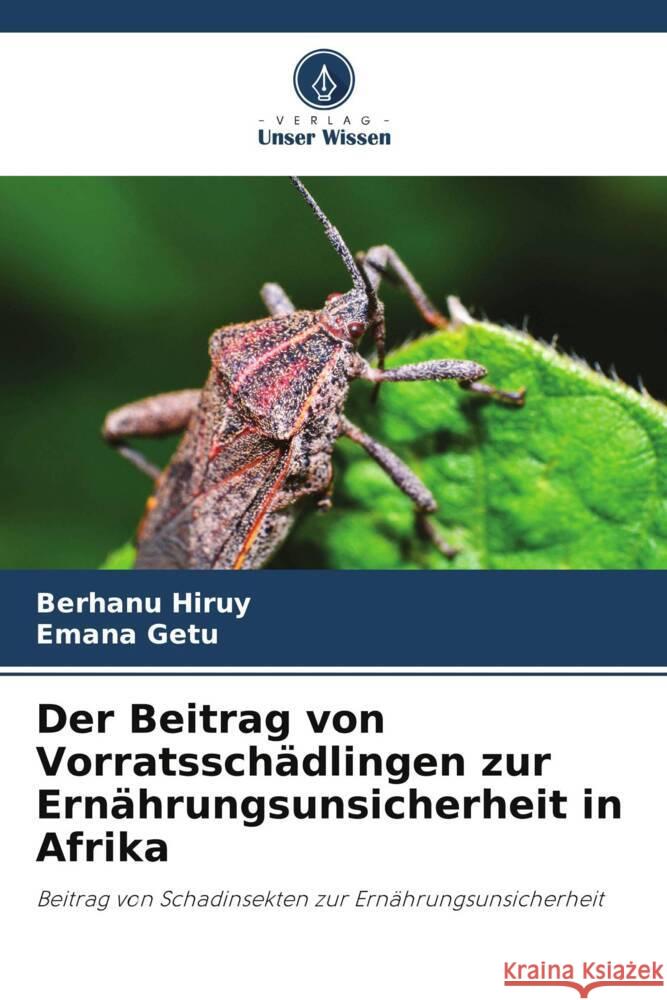 - VERLAG -
Unser Wissen

Berhanu Hiruy
Emana Getu

Der Beitrag von Vorratsschädlingen zur Ernährungsunsicherheit in Afrika

Beitrag von Schadinsekten zur Ernährungsunsicherheit